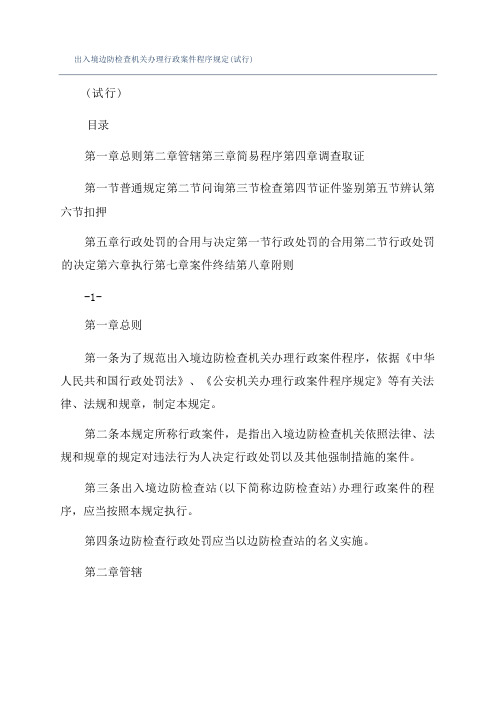 出入境边防检查机关办理行政案件程序规定(试行)

（试行）

目录

第一章总则第二章管辖第三章简易程序第四章调查取证

第一节普通规定第二节问询第三节检查第四节证件鉴别第五节辨认第六节扣押

第五章行政处罚的合用与决定第一节行政处罚的合用第二节行政处罚的决定第六章执行第七章案件终结第八章附则

-1-

第一章总则

第一条为了规范出入境边防检查机关办理行政案件程序，依据《中华人民共和国行政处罚法》、《公安机关办理行政案件程序规定》等有关法律、法规和规章，制定本规定。

第二条本规定所称行政案件，是指出入境边防检查机关依照法律、法规和规章的规定对违法行为人决定行政处罚以及其他强制措施的案件。

第三条出入境边防检查站（以下简称边防检查站）办理行政案件的程序，应当按照本规定执行。

第四条边防检查行政处罚应当以边防检查站的名义实施。

第二章管辖